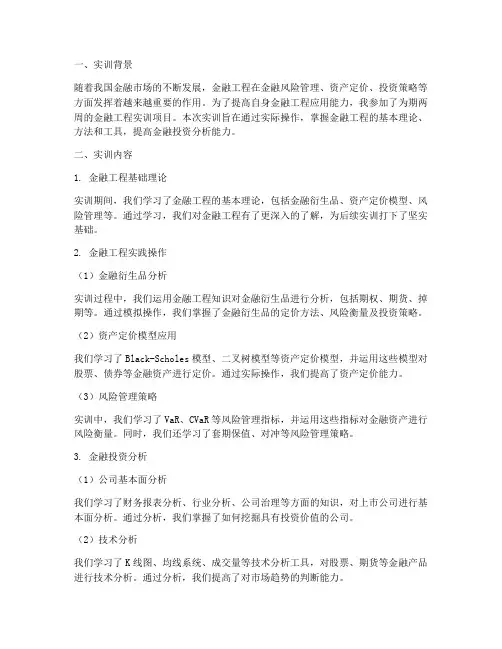 一、实训背景

随着我国金融市场的不断发展，金融工程在金融风险管理、资产定价、投资策略等方面发挥着越来越重要的作用。为了提高自身金融工程应用能力，我参加了为期两周的金融工程实训项目。本次实训旨在通过实际操作，掌握金融工程的基本理论、方法和工具，提高金融投资分析能力。

二、实训内容

1. 金融工程基础理论

实训期间，我们学习了金融工程的基本理论，包括金融衍生品、资产定价模型、风险管理等。通过学习，我们对金融工程有了更深入的了解，为后续实训打下了坚实基础。

2. 金融工程实践操作

（1）金融衍生品分析

实训过程中，我们运用金融工程知识对金融衍生品进行分析，包括期权、期货、掉期等。通过模拟操作，我们掌握了金融衍生品的定价方法、风险衡量及投资策略。

（2）资产定价模型应用

我们学习了 Black-Scholes 模型、二叉树模型等资产定价模型，并运用这些模型对股票、债券等金融资产进行定价。通过实际操作，我们提高了资产定价能力。

（3）风险管理策略

实训中，我们学习了 VaR、CVaR 等风险管理指标，并运用这些指标对金融资产进行风险衡量。同时，我们还学习了套期保值、对冲等风险管理策略。

3. 金融投资分析

（1）公司基本面分析

我们学习了财务报表分析、行业分析、公司治理等方面的知识，对上市公司进行基本面分析。通过分析，我们掌握了如何挖掘具有投资价值的公司。

（2）技术分析

我们学习了 K 线图、均线系统、成交量等技术分析工具，对股票、期货等金融产品进行技术分析。通过分析，我们提高了对市场趋势的判断能力。